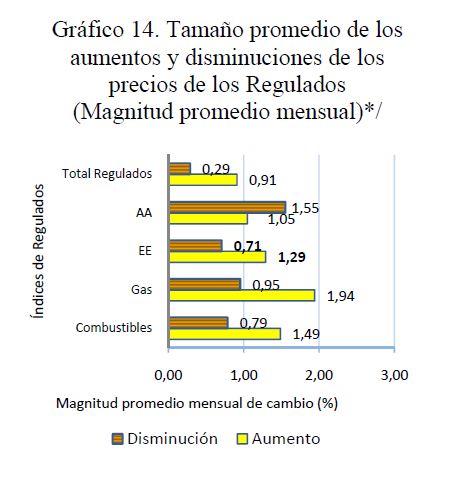 Gráfico 14. Tamaño promedio de los aumentos y disminuciones de los precios de los Regulados (Magnitud promedio mensual)*/

Índices de Regulados

Total Regulados
0,29
0,91

AA
1,55
1,05

EE
0,71
1,29

Gas
0,95
1,94

Combustibles
0,79
1,49

0,00
1,00
2,00
3,00

Magnitud promedio mensual de cambio (%)

Disminución
Aumento